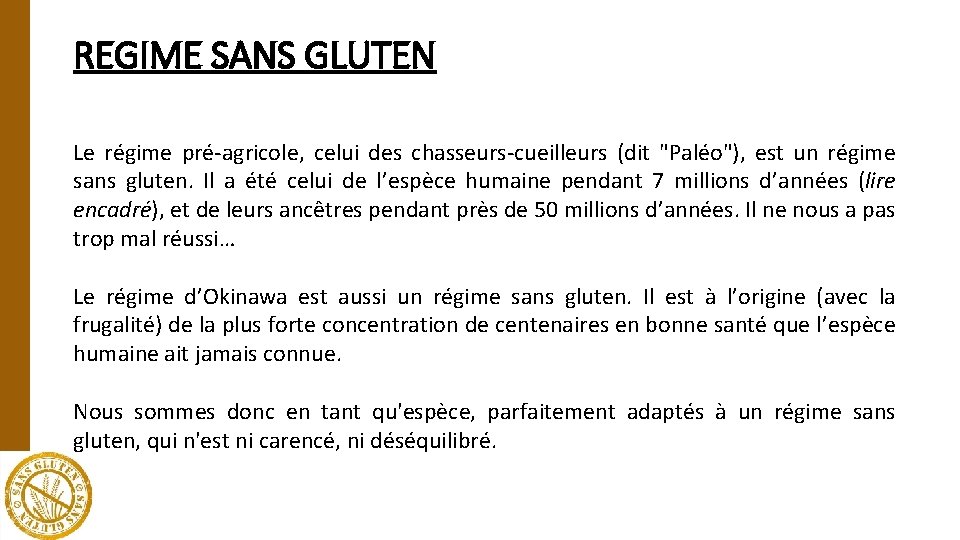 REGIME SANS GLUTEN

Le régime pré-agricole, celui des chasseurs-cueilleurs (dit "Paléo"), est un régime sans gluten. Il a été celui de l’espèce humaine pendant 7 millions d’années (lire encadré), et de leurs ancêtres pendant près de 50 millions d’années. Il ne nous a pas trop mal réussi…

Le régime d’Okinawa est aussi un régime sans gluten. Il est à l’origine (avec la frugalité) de la plus forte concentration de centenaires en bonne santé que l’espèce humaine ait jamais connue.

Nous sommes donc en tant qu'espèce, parfaitement adaptés à un régime sans gluten, qui n'est ni carencé, ni déséquilibré.

SANS GLUTEN SANS GLUTEN